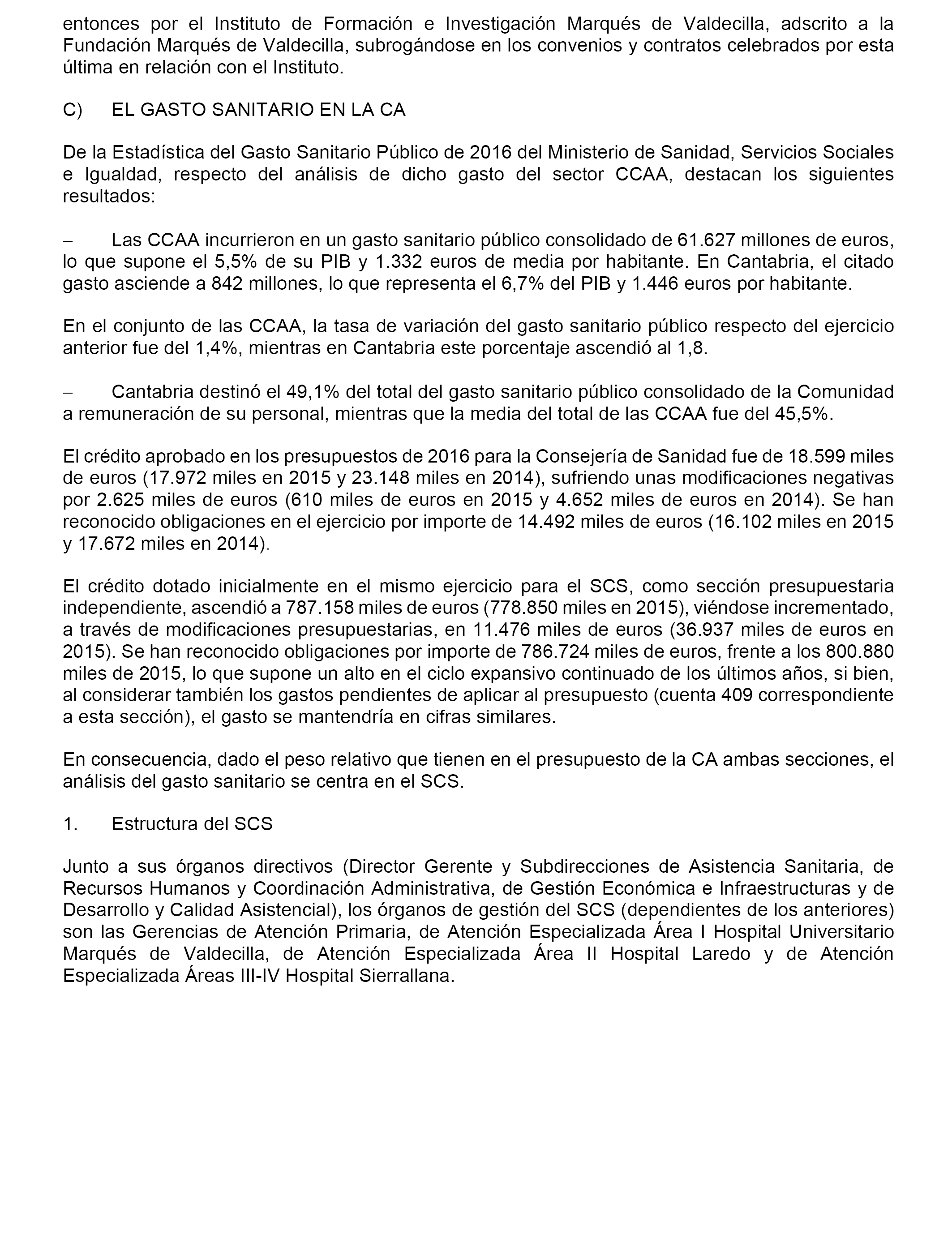 entonces por el Instituto de Formación e Investigación Marqués de Valdecilla, adscrito a la Fundación Marqués de Valdecilla, subrogándose en los convenios y contratos celebrados por esta última en relación con el Instituto.

C) EL GASTO SANITARIO EN LA CA

De la Estadística del Gasto Sanitario Público de 2016 del Ministerio de Sanidad, Servicios Sociales e Igualdad, respecto del análisis de dicho gasto del sector CCAA, destacan los siguientes resultados:

– Las CCAA incurrieron en un gasto sanitario público consolidado de 61.627 millones de euros, lo que supone el 5,5% de su PIB y 1.332 euros de media por habitante. En Cantabria, el citado gasto asciende a 842 millones, lo que representa el 6,7% del PIB y 1.446 euros por habitante.

En el conjunto de las CCAA, la tasa de variación del gasto sanitario público respecto del ejercicio anterior fue del 1,4%, mientras en Cantabria este porcentaje ascendió al 1,8.

– Cantabria destinó el 49,1% del total del gasto sanitario público consolidado de la Comunidad a remuneración de su personal, mientras que la media del total de las CCAA fue del 45,5%.

El crédito aprobado en los presupuestos de 2016 para la Consejería de Sanidad fue de 18.599 miles de euros (17.972 miles en 2015 y 23.148 miles en 2014), sufriendo unas modificaciones negativas por 2.625 miles de euros (610 miles de euros en 2015 y 4.652 miles de euros en 2014). Se han reconocido obligaciones en el ejercicio por importe de 14.492 miles de euros (16.102 miles en 2015 y 17.672 miles en 2014).

El crédito dotado inicialmente en el mismo ejercicio para el SCS, como sección presupuestaria independiente, ascendió a 787.158 miles de euros (778.850 miles en 2015), viéndose incrementado, a través de modificaciones presupuestarias, en 11.476 miles de euros (36.937 miles de euros en 2015). Se han reconocido obligaciones por importe de 786.724 miles de euros, frente a los 800.880 miles de 2015, lo que supone un alto en el ciclo expansivo continuado de los últimos años, si bien, al considerar también los gastos pendientes de aplicar al presupuesto (cuenta 409 correspondiente a esta sección), el gasto se mantendría en cifras similares.

En consecuencia, dado el peso relativo que tienen en el presupuesto de la CA ambas secciones, el análisis del gasto sanitario se centra en el SCS.

1. Estructura del SCS

Junto a sus órganos directivos (Director Gerente y Subdirecciones de Asistencia Sanitaria, de Recursos Humanos y Coordinación Administrativa, de Gestión Económica e Infraestructuras y de Desarrollo y Calidad Asistencial), los órganos de gestión del SCS (dependientes de los anteriores) son las Gerencias de Atención Primaria, de Atención Especializada Área I Hospital Universitario Marqués de Valdecilla, de Atención Especializada Área II Hospital Laredo y de Atención Especializada Áreas III-IV Hospital Sierrallana.